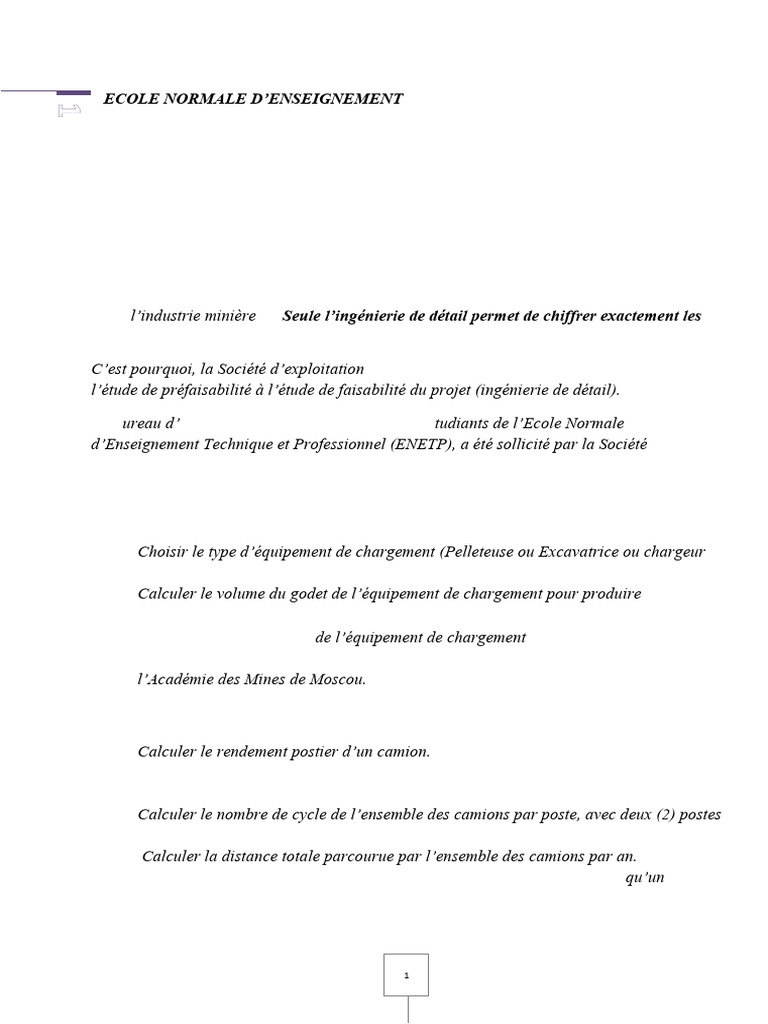 ECOLE NORMALE D'ENSEIGNEMENT

l'industrie minière Seule l'ingénierie de détail permet de chiffrer exactement les

C'est pourquoi, la Société d'exploitation
l'étude de préfaisabilité à l'étude de faisabilité du projet (ingénierie de détail).

ureau d' tudiants de l'Ecole Normale d'Enseignement Technique et Professionnel (ENETP), a été sollicité par la Société

Choisir le type d'équipement de chargement (Pelleteuse ou Excavatrice ou chargeur

Calculer le volume du godet de l'équipement de chargement pour produire

de l'équipement de chargement

l'Académie des Mines de Moscou.

Calculer le rendement postier d'un camion.

Calculer le nombre de cycle de l'ensemble des camions par poste, avec deux (2) postes

Calculer la distance totale parcourue par l'ensemble des camions par an.
qu'un

1